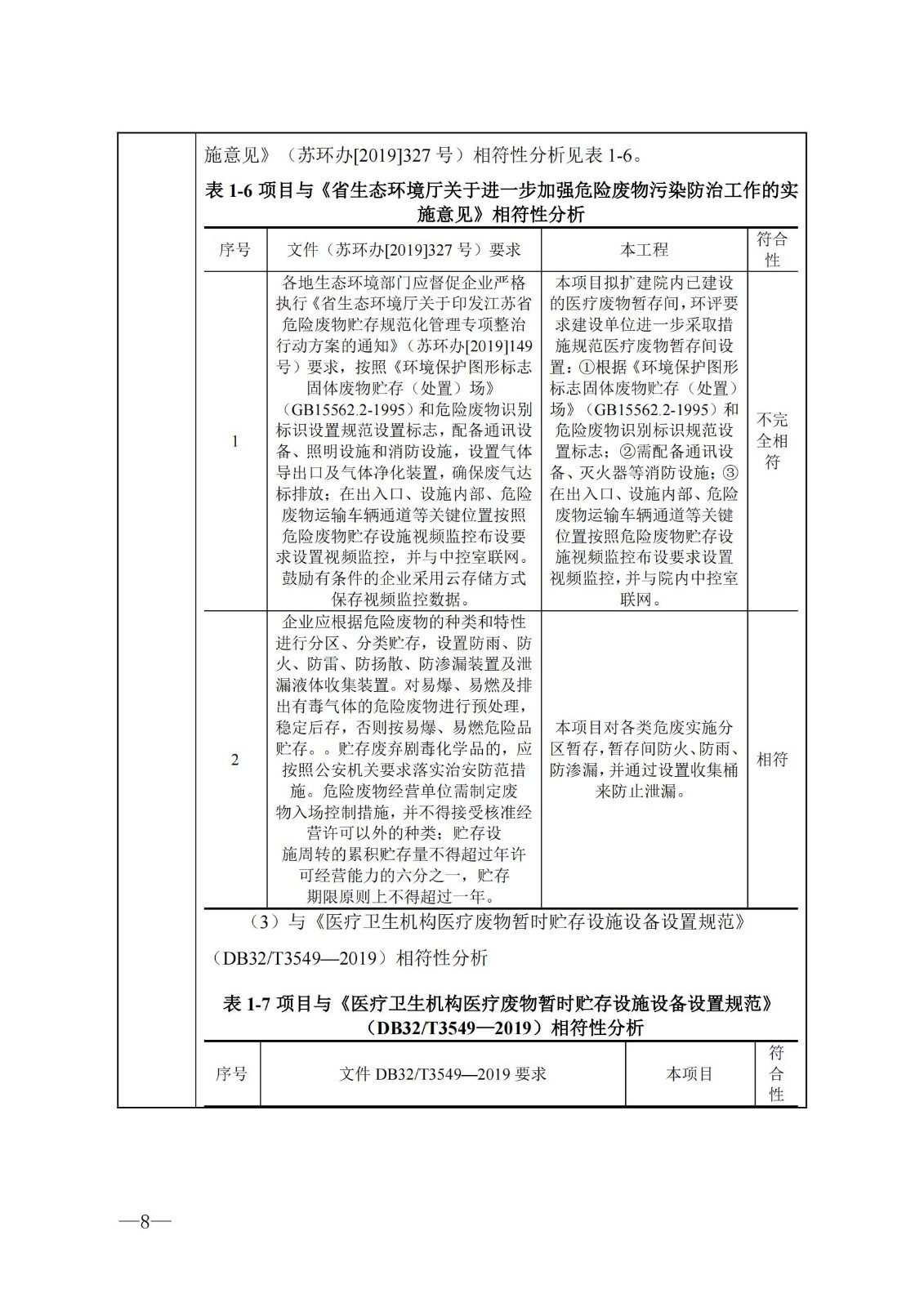 施意见》（苏环办[2019]327 号）相符性分析见表 1-6。

表 1-6 项目与《省生态环境厅关于进一步加强危险废物污染防治工作的实施意见》相符性分析

| 序号 | 文件（苏环办[2019]327 号）要求 | 本工程 | 符合性 |
|---|---|---|---|
| 1 | 各地生态环境部门应督促企业严格执行《省生态环境厅关于印发江苏省危险废物贮存规范化管理专项整治行动方案的通知》（苏环办[2019]149 号）要求，按照《环境保护图形标志固体废物贮存（处置）场》（GB15562.2-1995）和危险废物识别标识设置规范设置标志，配备通讯设备、照明设施和消防设施，设置气体导出口及气体净化装置，确保废气达标排放；在出入口、设施内部、危险废物运输车辆通道等关键位置按照危险废物贮存设施视频监控布设要求设置视频监控，并与中控室联网。鼓励有条件的企业采用云存储方式保存视频监控数据。 | 本项目拟扩建院内已建设的医疗废物暂存间，环评要求建设单位进一步采取措施规范医疗废物暂存间设置：①根据《环境保护图形标志固体废物贮存（处置）场》（GB15562.2-1995）和危险废物识别标识规范设置标志；②需配备通讯设备、灭火器等消防设施；③在出入口、设施内部、危险废物运输车辆通道等关键位置按照危险废物贮存设施视频监控布设要求设置视频监控，并与院内中控室联网。 | 不完全相符 |
| 2 | 企业应根据危险废物的种类和特性进行分区、分类贮存，设置防雨、防火、防雷、防扬散、防渗漏装置及泄漏液体收集装置。对易爆、易燃及排出有毒气体的危险废物进行预处理，稳定后存，否则按易爆、易燃危险品贮存。。贮存废弃剧毒化学品的，应按照公安机关要求落实治安防范措施。危险废物经营单位需制定废物入场控制措施，并不得接受核准经营许可以外的种类；贮存设施周转的累积贮存量不得超过年许可经营能力的六分之一，贮存期限原则上不得超过一年。 | 本项目对各类危废实施分区暂存，暂存间防火、防雨、防渗漏，并通过设置收集桶来防止泄漏。 | 相符 |

（3）与《医疗卫生机构医疗废物暂时贮存设施设备设置规范》（DB32/T3549—2019）相符性分析

表 1-7 项目与《医疗卫生机构医疗废物暂时贮存设施设备设置规范》（DB32/T3549—2019）相符性分析

| 序号 | 文件 DB32/T3549—2019 要求 | 本项目 | 符合性 |
|---|---|---|---|

—8—